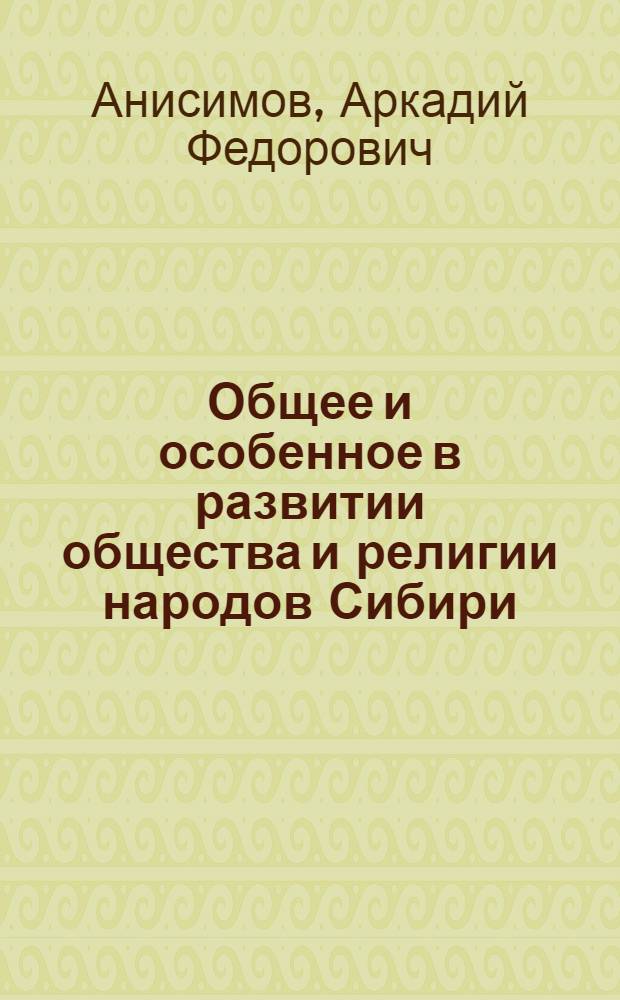 Анисимов, Аркадий Федорович

Общее и особенное в развитии общества и религии народов Сибири